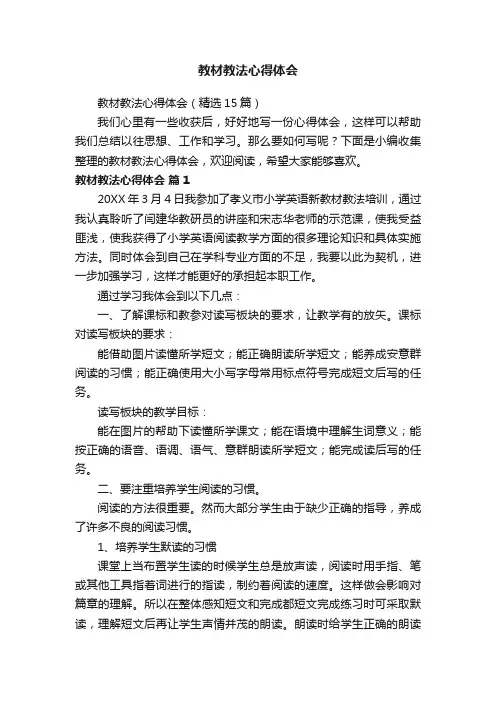 教材教法心得体会

教材教法心得体会（精选15篇）

我们心里有一些收获后，好好地写一份心得体会，这样可以帮助我们总结以往思想、工作和学习。那么要如何写呢？下面是小编收集整理的教材教法心得体会，欢迎阅读，希望大家能够喜欢。

教材教法心得体会 篇1

20XX年3月4日我参加了孝义市小学英语新教材教法培训，通过我认真聆听了闫建华教研员的讲座和宋志华老师的示范课，使我受益匪浅，使我获得了小学英语阅读教学方面的很多理论知识和具体实施方法。同时体会到自己在学科专业方面的不足，我要以此为契机，进一步加强学习，这样才能更好的承担起本职工作。

通过学习我体会到以下几点：

一、了解课标和教参对读写板块的要求，让教学有的放矢。课标对读写板块的要求：

能借助图片读懂所学短文；能正确朗读所学短文；能养成安意群阅读的习惯；能正确使用大小写字母常用标点符号完成短文后写的任务。

读写板块的教学目标：

能在图片的帮助下读懂所学课文；能在语境中理解生词意义；能按正确的语音、语调、语气、意群朗读所学短文；能完成读后写的任务。

二、要注重培养学生阅读的习惯。

阅读的方法很重要。然而大部分学生由于缺少正确的指导，养成了许多不良的阅读习惯。

1、培养学生默读的习惯

课堂上当布置学生读的时候学生总是放声读，阅读时用手指、笔或其他工具指着词进行的指读，制约着阅读的速度。这样做会影响对篇章的理解。所以在整体感知短文和完成都短文完成练习时可采取默读，理解短文后再让学生声情并茂的朗读。朗读时给学生正确的朗读